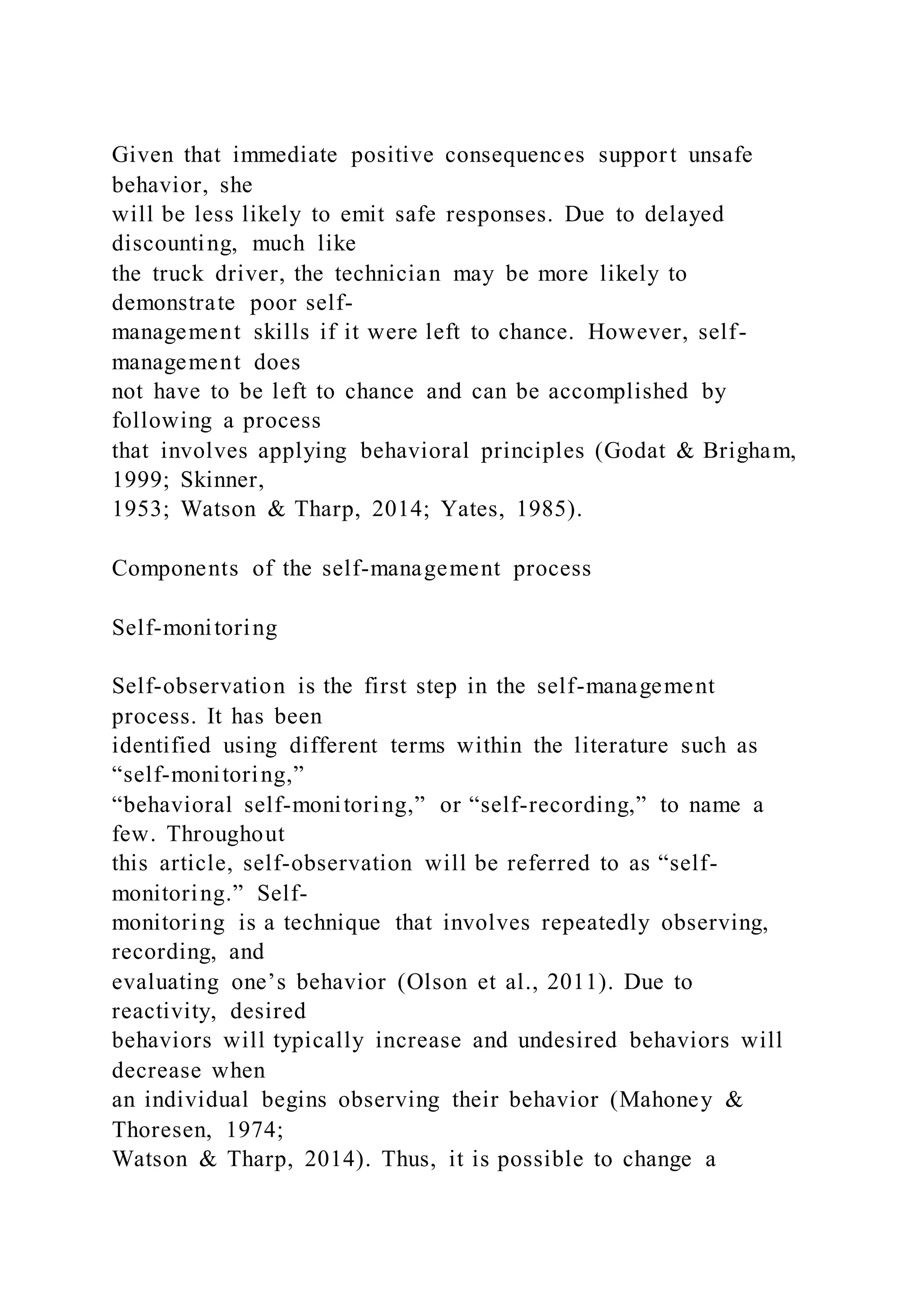 Given that immediate positive consequences support unsafe behavior, she will be less likely to emit safe responses. Due to delayed discounting, much like the truck driver, the technician may be more likely to demonstrate poor self-management skills if it were left to chance. However, self-management does not have to be left to chance and can be accomplished by following a process that involves applying behavioral principles (Godat & Brigham, 1999; Skinner, 1953; Watson & Tharp, 2014; Yates, 1985).

Components of the self-management process

Self-monitoring

Self-observation is the first step in the self-management process. It has been identified using different terms within the literature such as “self-monitoring,” “behavioral self-monitoring,” or “self-recording,” to name a few. Throughout this article, self-observation will be referred to as “self-monitoring.” Self-monitoring is a technique that involves repeatedly observing, recording, and evaluating one’s behavior (Olson et al., 2011). Due to reactivity, desired behaviors will typically increase and undesired behaviors will decrease when an individual begins observing their behavior (Mahoney & Thoresen, 1974; Watson & Tharp, 2014). Thus, it is possible to change a